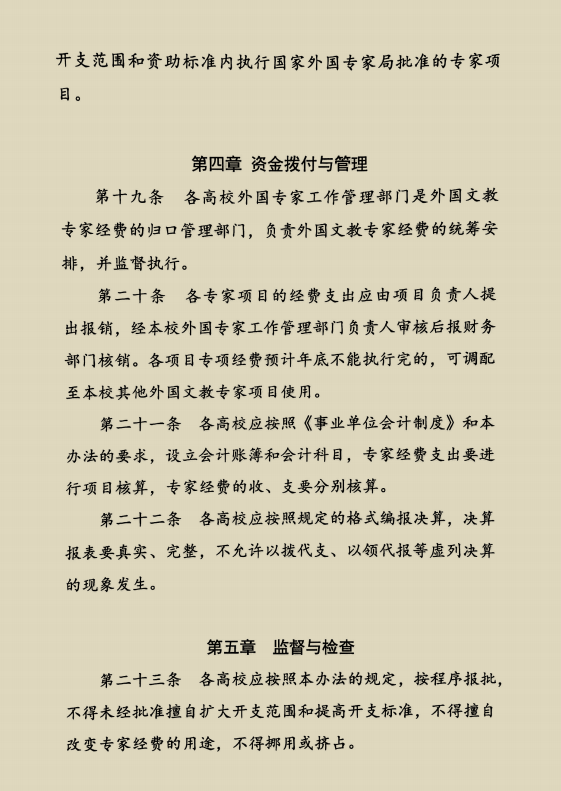 开支范围和资助标准内执行国家外国专家局批准的专家项目。

第四章 资金拨付与管理

第十九条 各高校外国专家工作管理部门是外国文教专家经费的归口管理部门，负责外国文教专家经费的统筹安排，并监督执行。

第二十条 各专家项目的经费支出应由项目负责人提出报销，经本校外国专家工作管理部门负责人审核后报财务部门核销。各项目专项经费预计年底不能执行完的，可调配至本校其他外国文教专家项目使用。

第二十一条 各高校应按照《事业单位会计制度》和本办法的要求，设立会计账簿和会计科目，专家经费支出要进行项目核算，专家经费的收、支要分别核算。

第二十二条 各高校应按照规定的格式编报决算，决算报表要真实、完整，不允许以拨代支、以领代报等虚列决算的现象发生。

第五章 监督与检查

第二十三条 各高校应按照本办法的规定，按程序报批，不得未经批准擅自扩大开支范围和提高开支标准，不得擅自改变专家经费的用途，不得挪用或挤占。